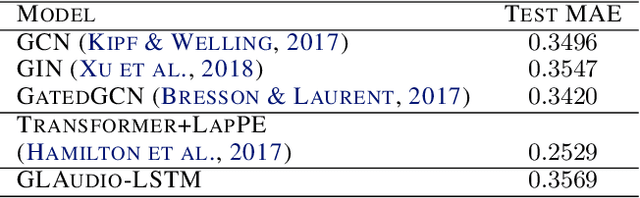 | MODEL | TEST MAE |
|---|---|
| GCN (KIPF & WELLING, 2017) | 0.3496 |
| GIN (XU ET AL., 2018) | 0.3547 |
| GATEDGCN (BRESSON & LAURENT, 2017) | 0.3420 |
| TRANSFORMER+LAPPE (HAMILTON ET AL., 2017) | 0.2529 |
| GLAUDIO-LSTM | 0.3569 |